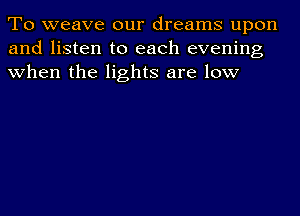 To weave our dreams upon
and listen to each evening
when the lights are low